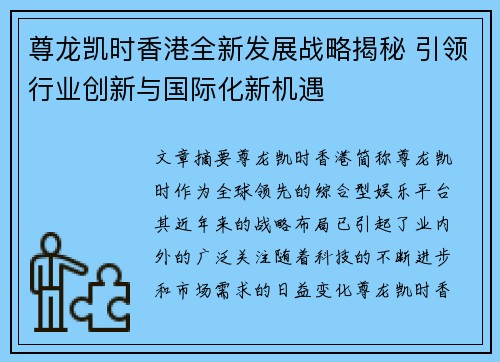 尊龙凯时香港全新发展战略揭秘 引领行业创新与国际化新机遇

文章摘要尊龙凯时香港简称尊龙凯时作为全球领先的综合型娱乐平台其近年来的战略布局已引起了业内外的广泛关注随着科技的不断进步和市场需求的日益变化尊龙凯时香